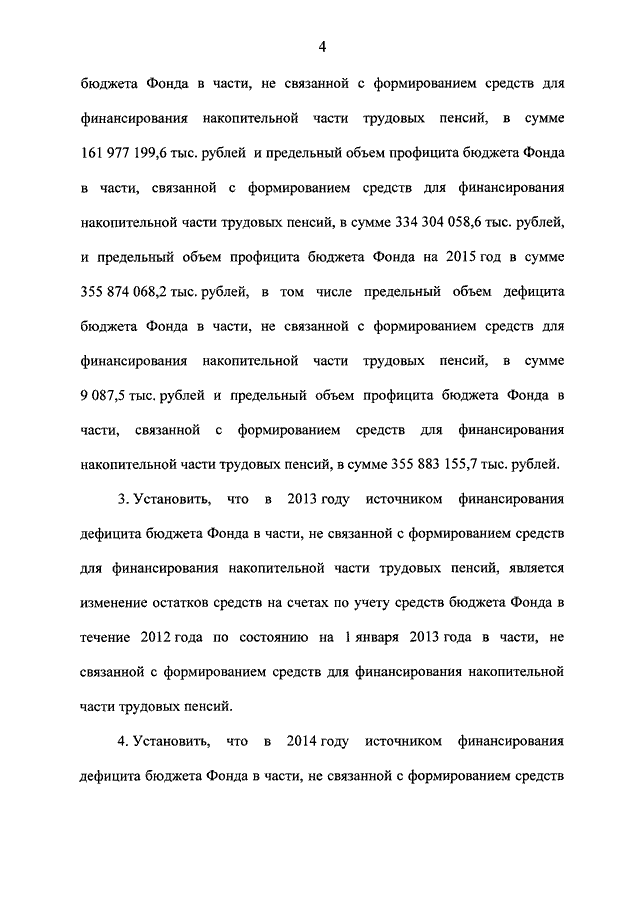 4

бюджета Фонда в части, не связанной с формированием средств для финансирования накопительной части трудовых пенсий, в сумме 161 977 199,6 тыс. рублей и предельный объем профицита бюджета Фонда в части, связанной с формированием средств для финансирования накопительной части трудовых пенсий, в сумме 334 304 058,6 тыс. рублей, и предельный объем профицита бюджета Фонда на 2015 год в сумме 355 874 068,2 тыс. рублей, в том числе предельный объем дефицита бюджета Фонда в части, не связанной с формированием средств для финансирования накопительной части трудовых пенсий, в сумме 9 087,5 тыс. рублей и предельный объем профицита бюджета Фонда в части, связанной с формированием средств для финансирования накопительной части трудовых пенсий, в сумме 355 883 155,7 тыс. рублей.

3. Установить, что в 2013 году источником финансирования дефицита бюджета Фонда в части, не связанной с формированием средств для финансирования накопительной части трудовых пенсий, является изменение остатков средств на счетах по учету средств бюджета Фонда в течение 2012 года по состоянию на 1 января 2013 года в части, не связанной с формированием средств для финансирования накопительной части трудовых пенсий.

4. Установить, что в 2014 году источником финансирования дефицита бюджета Фонда в части, не связанной с формированием средств